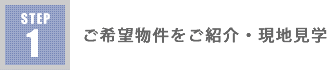 STEP
1
ご希望物件をご紹介・現地見学